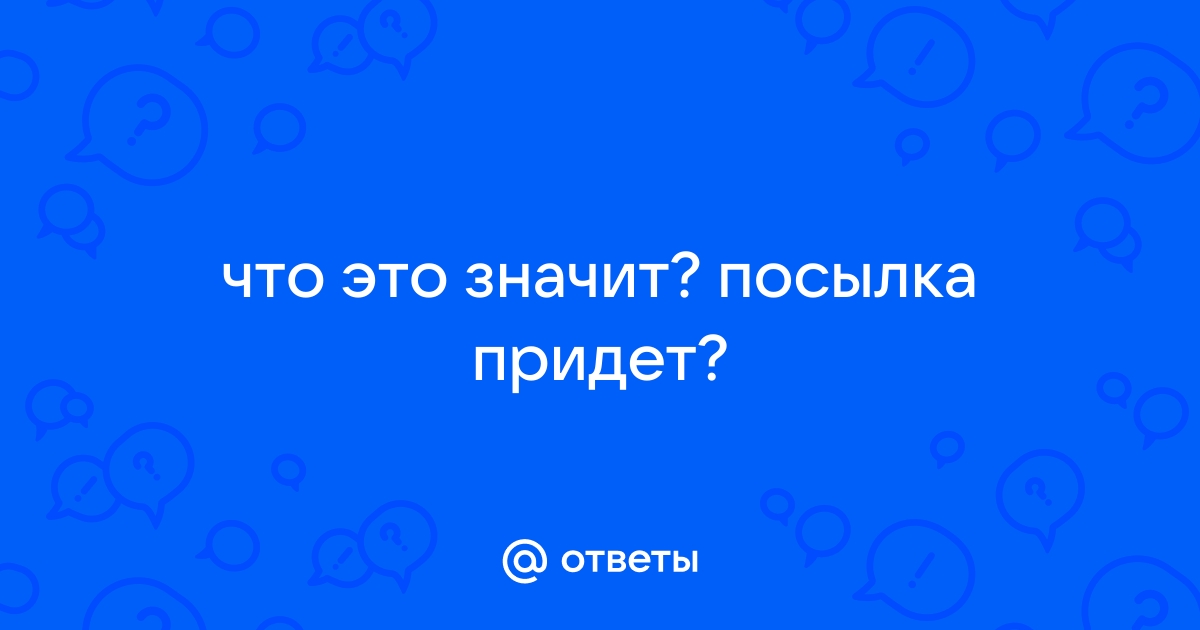 что это значит? посылка придет?

@ ответы